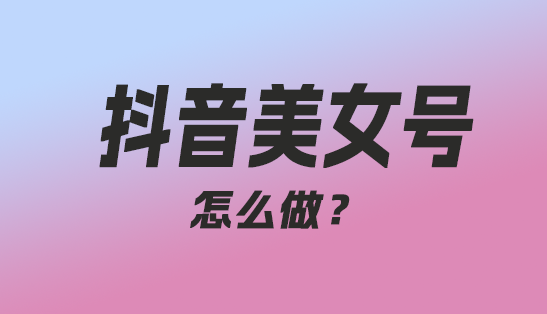 抖音美女号

怎么做？